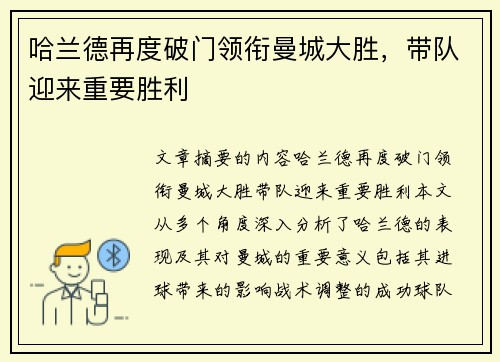 哈兰德再度破门领衔曼城大胜，带队迎来重要胜利

文章摘要的内容哈兰德再度破门领衔曼城大胜带队迎来重要胜利本文从多个角度深入分析了哈兰德的表现及其对曼城的重要意义包括其进球带来的影响战术调整的成功球队